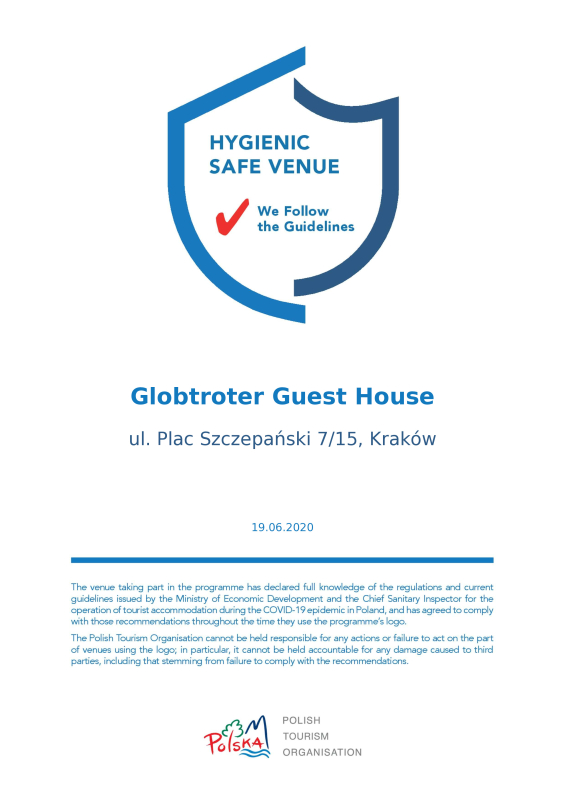 HYGIENIC
SAFE VENUE

We Follow
the Guidelines

Globtroter Guest House

ul. Plac Szczepański 7/15, Kraków

19.06.2020

The venue taking part in the programme has declared full knowledge of the regulations and current guidelines issued by the Ministry of Economic Development and the Chief Sanitary Inspector for the operation of tourist accommodation during the COVID-19 epidemic in Poland, and has agreed to comply with those recommendations throughout the time they use the programme's logo.

The Polish Tourism Organisation cannot be held responsible for any actions or failure to act on the part of venues using the logo; in particular, it cannot be held accountable for any damage caused to third parties, including that stemming from failure to comply with the recommendations.

Polska

POLISH
TOURISM
ORGANISATION